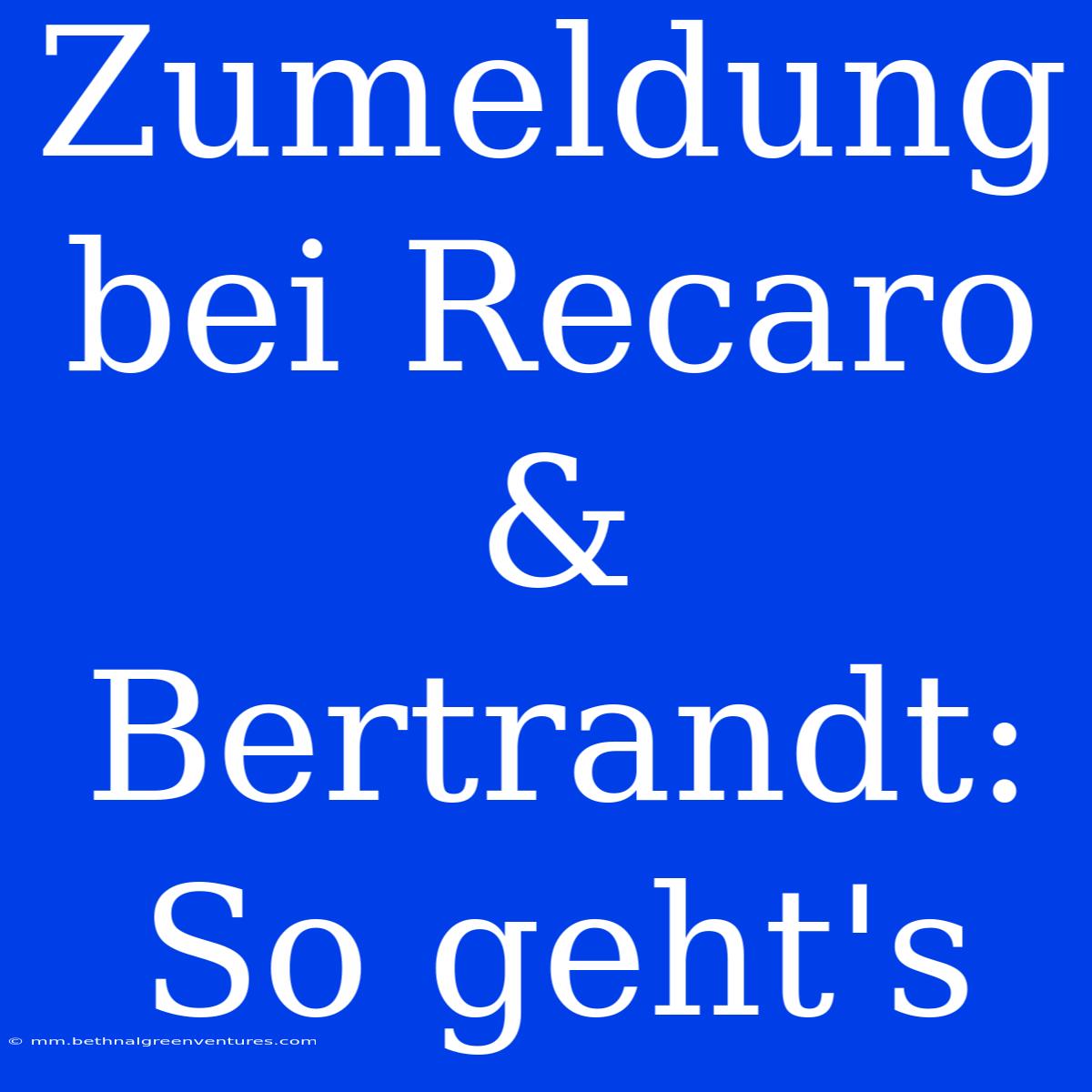 Zumeldung bei Recaro & Bertrandt: So geht's

© mm.bethnalgreenventures.com